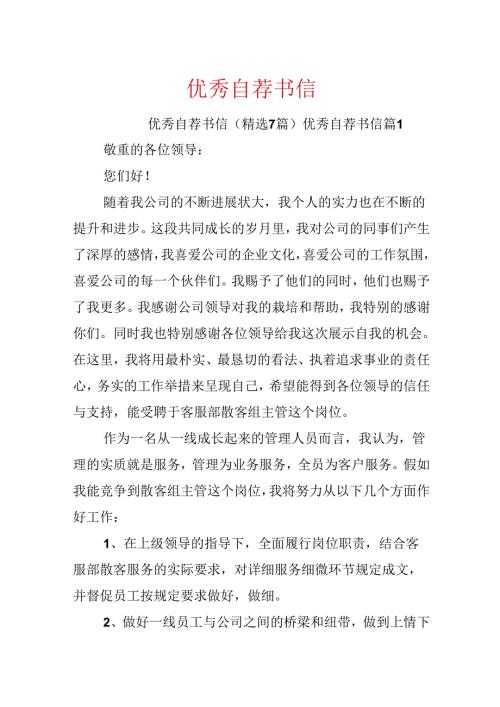 优秀自荐书信

优秀自荐书信（精选7篇）优秀自荐书信篇1

敬重的各位领导：

您们好！

随着我公司的不断进展状大，我个人的实力也在不断的提升和进步。这段共同成长的岁月里，我对公司的同事们产生了深厚的感情，我喜爱公司的企业文化，喜爱公司的工作氛围，喜爱公司的每一个伙伴们。我赐予了他们的同时，他们也赐予了我更多。我感谢公司领导对我的栽培和帮助，我特别的感谢你们。同时我也特别感谢各位领导给我这次展示自我的机会。在这里，我将用最朴实、最恳切的看法、执着追求事业的责任心，务实的工作举措来呈现自己，希望能得到各位领导的信任与支持，能受聘于客服部散客组主管这个岗位。

作为一名从一线成长起来的管理人员而言，我认为，管理的实质就是服务，管理为业务服务，全员为客户服务。假如我能竞争到散客组主管这个岗位，我将努力从以下几个方面作好工作：

1、在上级领导的指导下，全面履行岗位职责，结合客服部散客服务的实际要求，对详细服务细微环节规定成文，并督促员工按规定要求做好，做细。

2、做好一线员工与公司之间的桥梁和纽带，做到上情下